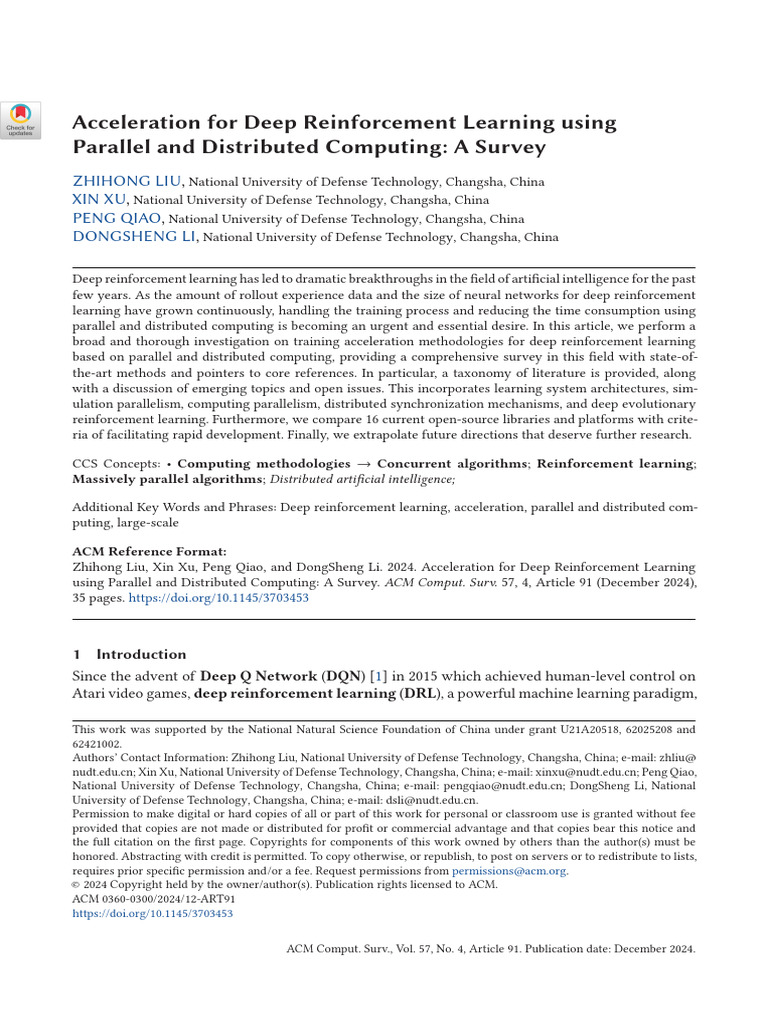 Check for updates

Acceleration for Deep Reinforcement Learning using Parallel and Distributed Computing: A Survey

ZHIHONG LIU, National University of Defense Technology, Changsha, China
XIN XU, National University of Defense Technology, Changsha, China
PENG QIAO, National University of Defense Technology, Changsha, China
DONGSHENG LI, National University of Defense Technology, Changsha, China

Deep reinforcement learning has led to dramatic breakthroughs in the field of artificial intelligence for the past few years. As the amount of rollout experience data and the size of neural networks for deep reinforcement learning have grown continuously, handling the training process and reducing the time consumption using parallel and distributed computing is becoming an urgent and essential desire. In this article, we perform a broad and thorough investigation on training acceleration methodologies for deep reinforcement learning based on parallel and distributed computing, providing a comprehensive survey in this field with state-of-the-art methods and pointers to core references. In particular, a taxonomy of literature is provided, along with a discussion of emerging topics and open issues. This incorporates learning system architectures, simulation parallelism, computing parallelism, distributed synchronization mechanisms, and deep evolutionary reinforcement learning. Furthermore, we compare 16 current open-source libraries and platforms with criteria of facilitating rapid development. Finally, we extrapolate future directions that deserve further research.

CCS Concepts: • Computing methodologies → Concurrent algorithms; Reinforcement learning; Massively parallel algorithms; Distributed artificial intelligence;

Additional Key Words and Phrases: Deep reinforcement learning, acceleration, parallel and distributed computing, large-scale

ACM Reference Format:
Zhihong Liu, Xin Xu, Peng Qiao, and DongSheng Li. 2024. Acceleration for Deep Reinforcement Learning using Parallel and Distributed Computing: A Survey. ACM Comput. Surv. 57, 4, Article 91 (December 2024), 35 pages. https://doi.org/10.1145/3703453

1 Introduction
Since the advent of Deep Q Network (DQN) [1] in 2015 which achieved human-level control on Atari video games, deep reinforcement learning (DRL), a powerful machine learning paradigm,

This work was supported by the National Natural Science Foundation of China under grant U21A20518, 62025208 and 62421002.
Authors' Contact Information: Zhihong Liu, National University of Defense Technology, Changsha, China; e-mail: zhliu@nudt.edu.cn; Xin Xu, National University of Defense Technology, Changsha, China; e-mail: xinxu@nudt.edu.cn; Peng Qiao, National University of Defense Technology, Changsha, China; e-mail: pengqiao@nudt.edu.cn; DongSheng Li, National University of Defense Technology, Changsha, China; e-mail: dsli@nudt.edu.cn.
Permission to make digital or hard copies of all or part of this work for personal or classroom use is granted without fee provided that copies are not made or distributed for profit or commercial advantage and that copies bear this notice and the full citation on the first page. Copyrights for components of this work owned by others than the author(s) must be honored. Abstracting with credit is permitted. To copy otherwise, or republish, to post on servers or to redistribute to lists, requires prior specific permission and/or a fee. Request permissions from permissions@acm.org.
© 2024 Copyright held by the owner/author(s). Publication rights licensed to ACM.
ACM 0360-0300/2024/12-ART91
https://doi.org/10.1145/3703453

ACM Comput. Surv., Vol. 57, No. 4, Article 91. Publication date: December 2024.